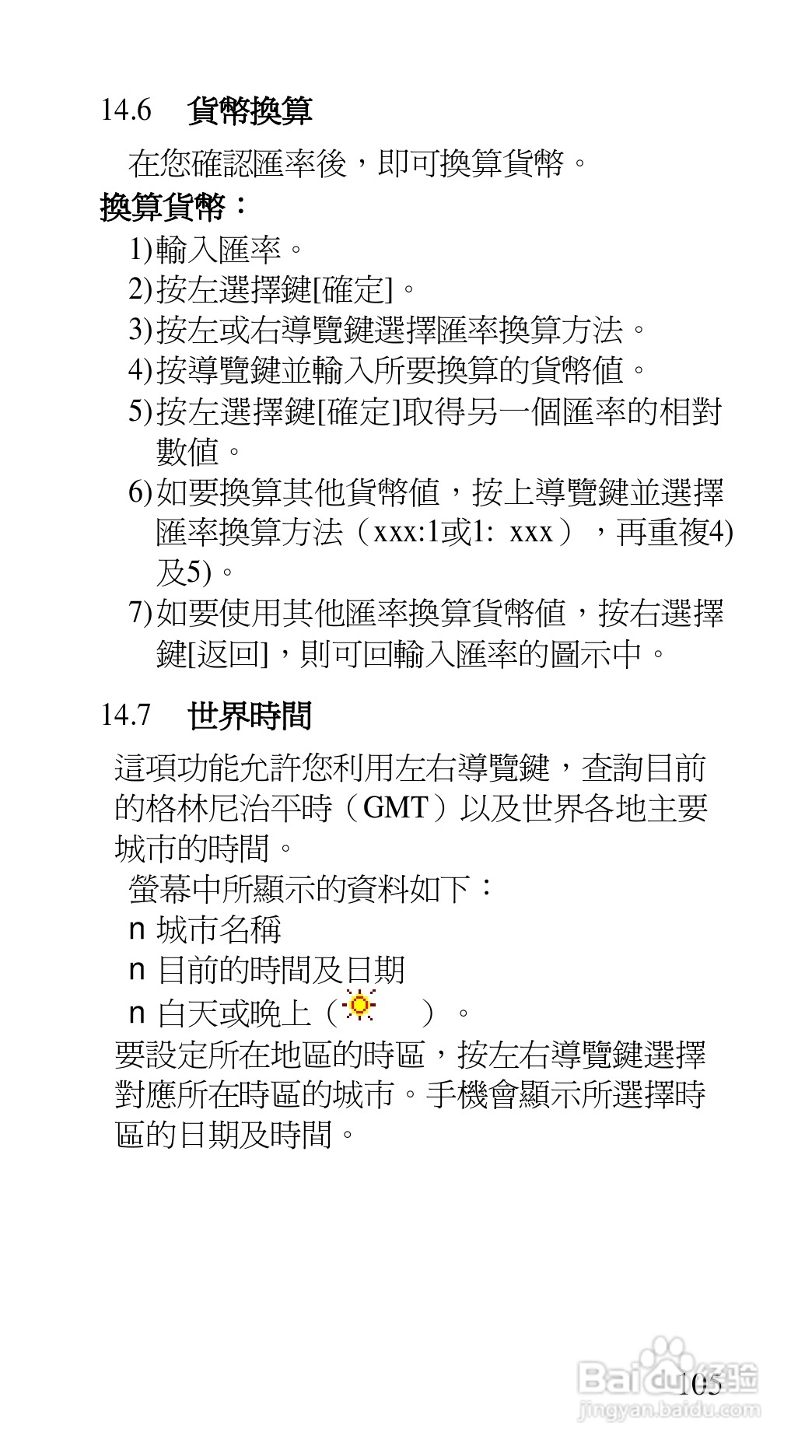 14.6 貨幣換算

在您確認匯率後，即可換算貨幣。

換算貨幣：

1)輸入匯率。

2)按左選擇鍵[確定]。

3)按左或右導覽鍵選擇匯率換算方法。

4)按導覽鍵並輸入所要換算的貨幣值。

5)按左選擇鍵[確定]取得另一個匯率的相對數值。

6)如要換算其他貨幣值，按上導覽鍵並選擇匯率換算方法（xxx:1或1: xxx），再重複4)及5)。

7)如要使用其他匯率換算貨幣值，按右選擇鍵[返回]，則可回輸入匯率的圖示中。

14.7 世界時間

這項功能允許您利用左右導覽鍵，查詢目前的格林尼治平時（GMT）以及世界各地主要城市的時間。

螢幕中所顯示的資料如下：

n 城市名稱

n 目前的時間及日期

n 白天或晚上（ ）。

要設定所在地區的時區，按左右導覽鍵選擇對應所在時區的城市。手機會顯示所選擇時區的日期及時間。

105

Baidu经验
jingyan.baidu.com